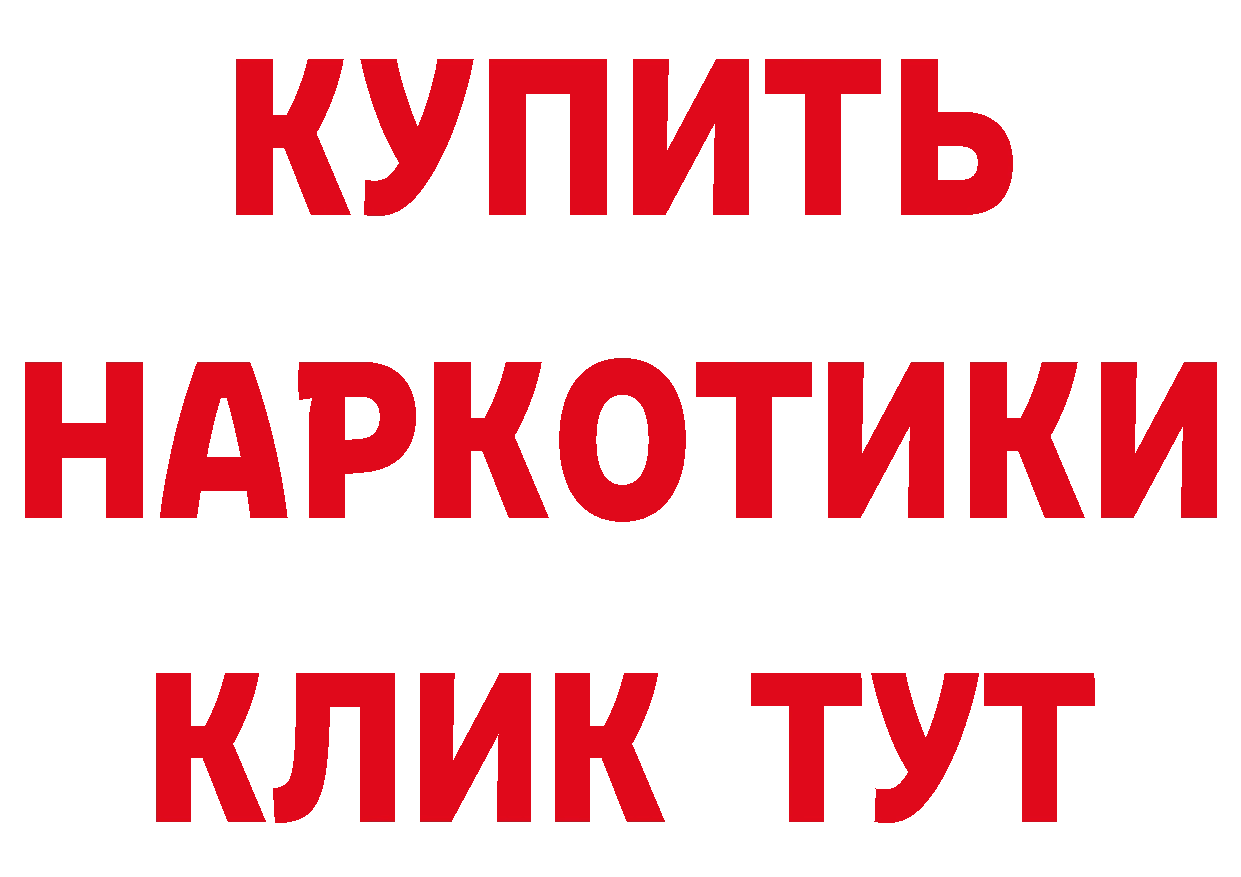 КУПИТЬ НАРКОТИКИ КЛИК ТУТ